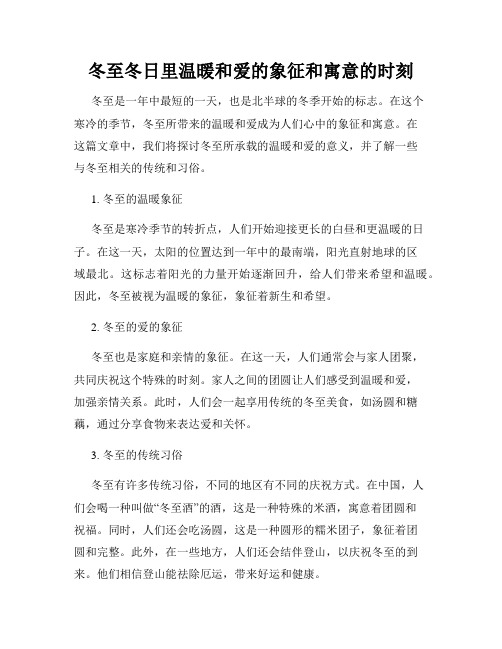 冬至冬日里温暖和爱的象征和寓意的时刻

冬至是一年中最短的一天，也是北半球的冬季开始的标志。在这个寒冷的季节，冬至所带来的温暖和爱成为人们心中的象征和寓意。在这篇文章中，我们将探讨冬至所承载的温暖和爱的意义，并了解一些与冬至相关的传统和习俗。

1. 冬至的温暖象征

冬至是寒冷季节的转折点，人们开始迎接更长的白昼和更温暖的日子。在这一天，太阳的位置达到一年中的最南端，阳光直射地球的区域最北。这标志着阳光的力量开始逐渐回升，给人们带来希望和温暖。因此，冬至被视为温暖的象征，象征着新生和希望。

2. 冬至的爱的象征

冬至也是家庭和亲情的象征。在这一天，人们通常会与家人团聚，共同庆祝这个特殊的时刻。家人之间的团圆让人们感受到温暖和爱，加强亲情关系。此时，人们会一起享用传统的冬至美食，如汤圆和糖藕，通过分享食物来表达爱和关怀。

3. 冬至的传统习俗

冬至有许多传统习俗，不同的地区有不同的庆祝方式。在中国，人们会喝一种叫做“冬至酒”的酒，这是一种特殊的米酒，寓意着团圆和祝福。同时，人们还会吃汤圆，这是一种圆形的糯米团子，象征着团圆和完整。此外，在一些地方，人们还会结伴登山，以庆祝冬至的到来。他们相信登山能祛除厄运，带来好运和健康。